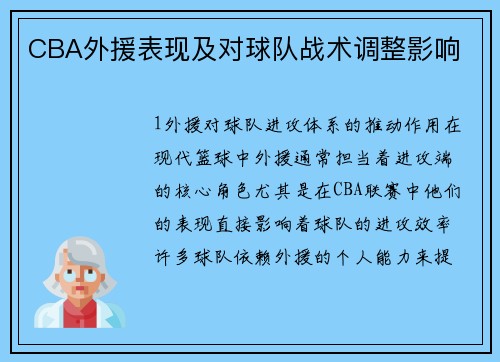 CBA外援表现及对球队战术调整影响

1外援对球队进攻体系的推动作用在现代篮球中外援通常担当着进攻端的核心角色尤其是在CBA联赛中他们的表现直接影响着球队的进攻效率许多球队依赖外援的个人能力来提